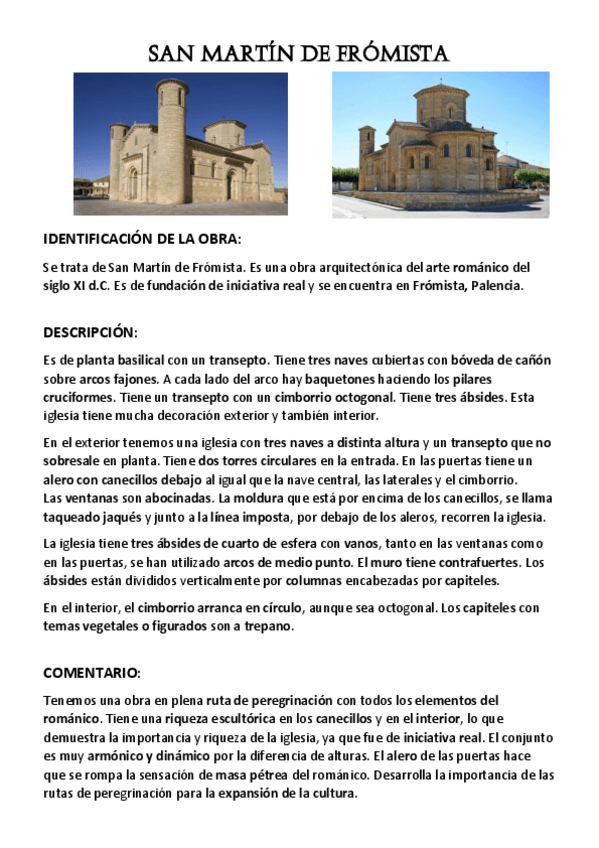 SAN MARTÍN DE FRÓMISTA

IDENTIFICACIÓN DE LA OBRA:

Se trata de San Martín de Frómista. Es una obra arquitectónica del arte románico del siglo XI d.C. Es de fundación de iniciativa real y se encuentra en Frómista, Palencia.

DESCRIPCIÓN:

Es de planta basilical con un transepto. Tiene tres naves cubiertas con bóveda de cañón sobre arcos fajones. A cada lado del arco hay baquetones haciendo los pilares cruciformes. Tiene un transepto con un cimborrio octogonal. Tiene tres ábsides. Esta iglesia tiene mucha decoración exterior y también interior.

En el exterior tenemos una iglesia con tres naves a distinta altura y un transepto que no sobresale en planta. Tiene dos torres circulares en la entrada. En las puertas tiene un alero con canecillos debajo al igual que la nave central, las laterales y el cimborrio. Las ventanas son abocinadas. La moldura que está por encima de los canecillos, se llama taqueado jaqués y junto a la línea imposta, por debajo de los aleros, recorren la iglesia.

La iglesia tiene tres ábsides de cuarto de esfera con vanos, tanto en las ventanas como en las puertas, se han utilizado arcos de medio punto. El muro tiene contrafuertes. Los ábsides están divididos verticalmente por columnas encabezadas por capiteles.

En el interior, el cimborrio arranca en círculo, aunque sea octogonal. Los capiteles con temas vegetales o figurados son a trepano.

COMENTARIO:

Tenemos una obra en plena ruta de peregrinación con todos los elementos del románico. Tiene una riqueza escultórica en los canecillos y en el interior, lo que demuestra la importancia y riqueza de la iglesia, ya que fue de iniciativa real. El conjunto es muy armónico y dinámico por la diferencia de alturas. El alero de las puertas hace que se rompa la sensación de masa pétrea del románico. Desarrolla la importancia de las rutas de peregrinación para la expansión de la cultura.